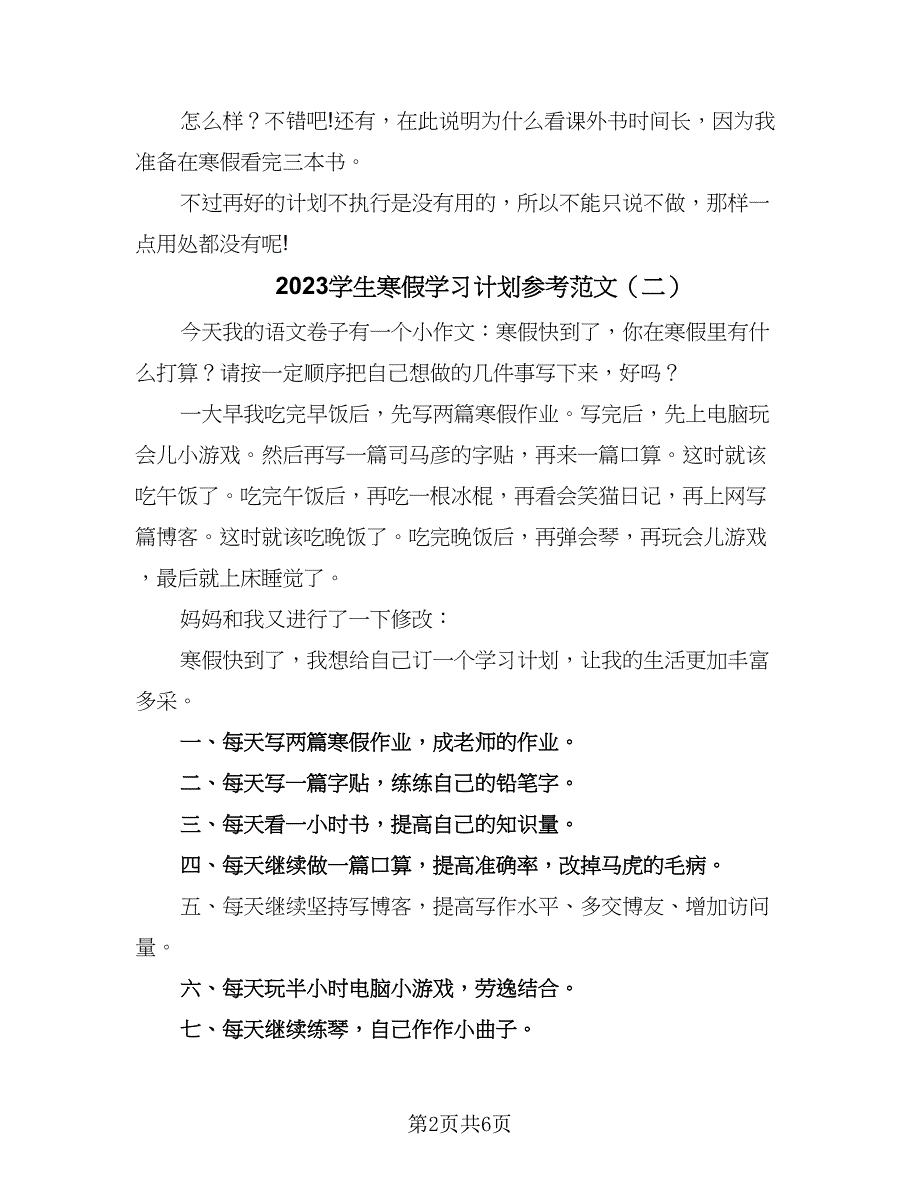 怎么样？不错吧!还有，在此说明为什么看课外书时间长，因为我准备在寒假看完三本书。

不过再好的计划不执行是没有用的，所以不能只说不做，那样一点用处都没有呢!

2023学生寒假学习计划参考范文（二）

今天我的语文卷子有一个小作文：寒假快到了，你在寒假里有什么打算？请按一定顺序把自己想做的几件事写下来，好吗？

一大早我吃完早饭后，先写两篇寒假作业。写完后，先上电脑玩会儿小游戏。然后再写一篇司马彦的字贴，再来一篇口算。这时就该吃午饭了。吃完午饭后，再吃一根冰棍，再看会笑猫日记，再上网写篇博客。这时就该吃晚饭了。吃完晚饭后，再弹会琴，再玩会儿游戏，最后就上床睡觉了。

妈妈和我又进行了一下修改：

寒假快到了，我想给自己订一个学习计划，让我的生活更加丰富多采。

一、每天写两篇寒假作业，成老师的作业。

二、每天写一篇字贴，练练自己的铅笔字。

三、每天看一小时书，提高自己的知识量。

四、每天继续做一篇口算，提高准确率，改掉马虎的毛病。

五、每天继续坚持写博客，提高写作水平、多交博友、增加访问量。

六、每天玩半小时电脑小游戏，劳逸结合。

七、每天继续练琴，自己作作小曲子。

第2页共6页